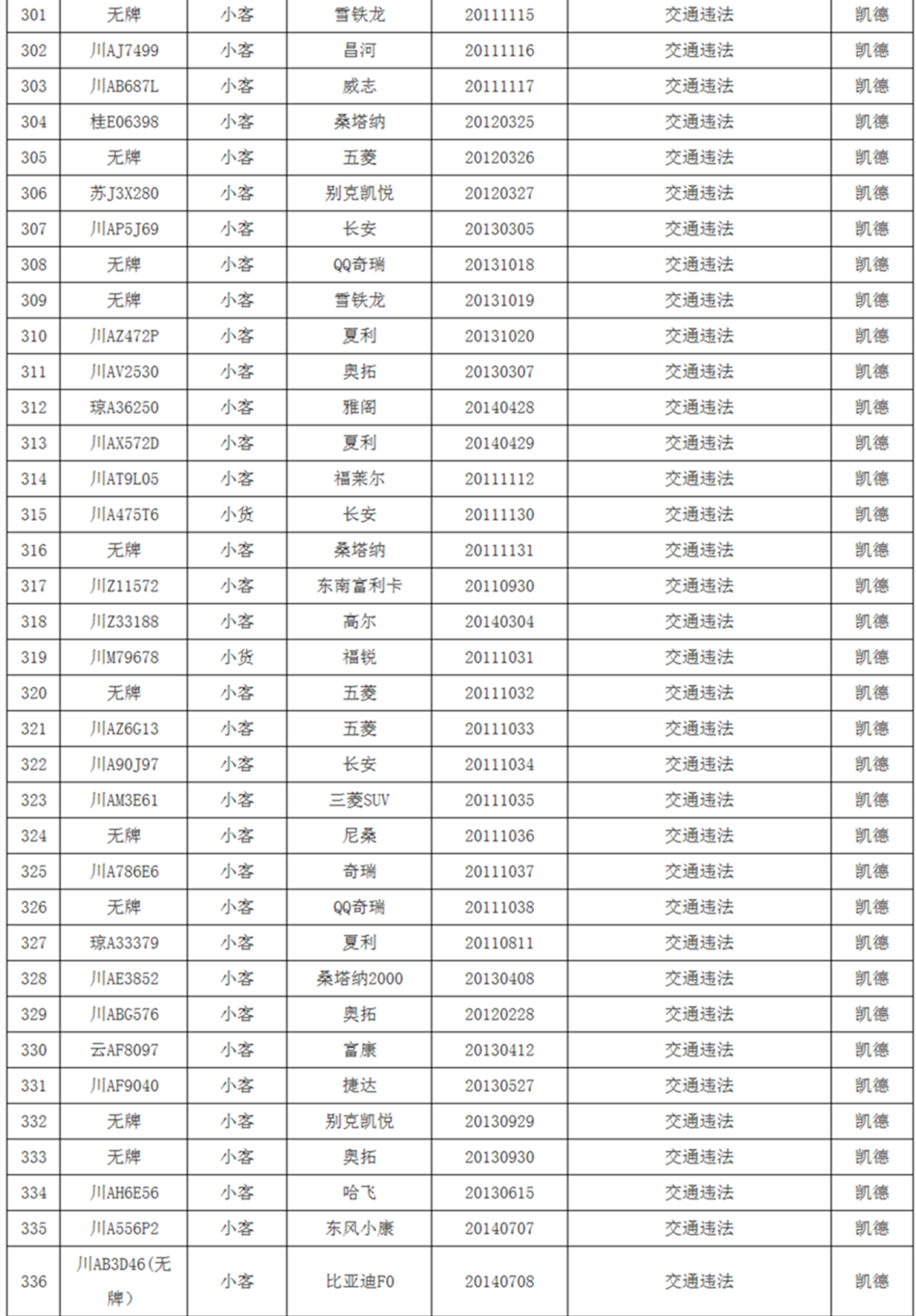 | 301 | 无牌 | 小客 | 雪铁龙 | 20111115 | 交通违法 | 凯德 |
|---|---|---|---|---|---|---|
| 302 | 川AJ7499 | 小客 | 昌河 | 20111116 | 交通违法 | 凯德 |
| 303 | 川AB687L | 小客 | 威志 | 20111117 | 交通违法 | 凯德 |
| 304 | 桂E06398 | 小客 | 桑塔纳 | 20120325 | 交通违法 | 凯德 |
| 305 | 无牌 | 小客 | 五菱 | 20120326 | 交通违法 | 凯德 |
| 306 | 苏J3X280 | 小客 | 别克凯悦 | 20120327 | 交通违法 | 凯德 |
| 307 | 川AP5J69 | 小客 | 长安 | 20130305 | 交通违法 | 凯德 |
| 308 | 无牌 | 小客 | QQ奇瑞 | 20131018 | 交通违法 | 凯德 |
| 309 | 无牌 | 小客 | 雪铁龙 | 20131019 | 交通违法 | 凯德 |
| 310 | 川AZ472P | 小客 | 夏利 | 20131020 | 交通违法 | 凯德 |
| 311 | 川AV2530 | 小客 | 奥拓 | 20130307 | 交通违法 | 凯德 |
| 312 | 琼A36250 | 小客 | 雅阁 | 20140428 | 交通违法 | 凯德 |
| 313 | 川AX572D | 小客 | 夏利 | 20140429 | 交通违法 | 凯德 |
| 314 | 川AT9L05 | 小客 | 福莱尔 | 20111112 | 交通违法 | 凯德 |
| 315 | 川A475T6 | 小货 | 长安 | 20111130 | 交通违法 | 凯德 |
| 316 | 无牌 | 小客 | 桑塔纳 | 20111131 | 交通违法 | 凯德 |
| 317 | 川Z11572 | 小客 | 东南富利卡 | 20110930 | 交通违法 | 凯德 |
| 318 | 川Z33188 | 小客 | 高尔 | 20140304 | 交通违法 | 凯德 |
| 319 | 川M79678 | 小货 | 福锐 | 20111031 | 交通违法 | 凯德 |
| 320 | 无牌 | 小客 | 五菱 | 20111032 | 交通违法 | 凯德 |
| 321 | 川AZ6G13 | 小客 | 五菱 | 20111033 | 交通违法 | 凯德 |
| 322 | 川A90J97 | 小客 | 长安 | 20111034 | 交通违法 | 凯德 |
| 323 | 川AM3E61 | 小客 | 三菱SUV | 20111035 | 交通违法 | 凯德 |
| 324 | 无牌 | 小客 | 尼桑 | 20111036 | 交通违法 | 凯德 |
| 325 | 川A786E6 | 小客 | 奇瑞 | 20111037 | 交通违法 | 凯德 |
| 326 | 无牌 | 小客 | QQ奇瑞 | 20111038 | 交通违法 | 凯德 |
| 327 | 琼A33379 | 小客 | 夏利 | 20110811 | 交通违法 | 凯德 |
| 328 | 川AE3852 | 小客 | 桑塔纳2000 | 20130408 | 交通违法 | 凯德 |
| 329 | 川ABG576 | 小客 | 奥拓 | 20120228 | 交通违法 | 凯德 |
| 330 | 云AF8097 | 小客 | 富康 | 20130412 | 交通违法 | 凯德 |
| 331 | 川AF9040 | 小客 | 捷达 | 20130527 | 交通违法 | 凯德 |
| 332 | 无牌 | 小客 | 别克凯悦 | 20130929 | 交通违法 | 凯德 |
| 333 | 无牌 | 小客 | 奥拓 | 20130930 | 交通违法 | 凯德 |
| 334 | 川AH6E56 | 小客 | 哈飞 | 20130615 | 交通违法 | 凯德 |
| 335 | 川A556P2 | 小客 | 东风小康 | 20140707 | 交通违法 | 凯德 |
| 336 | 川AB3D46(无牌) | 小客 | 比亚迪F0 | 20140708 | 交通违法 | 凯德 |